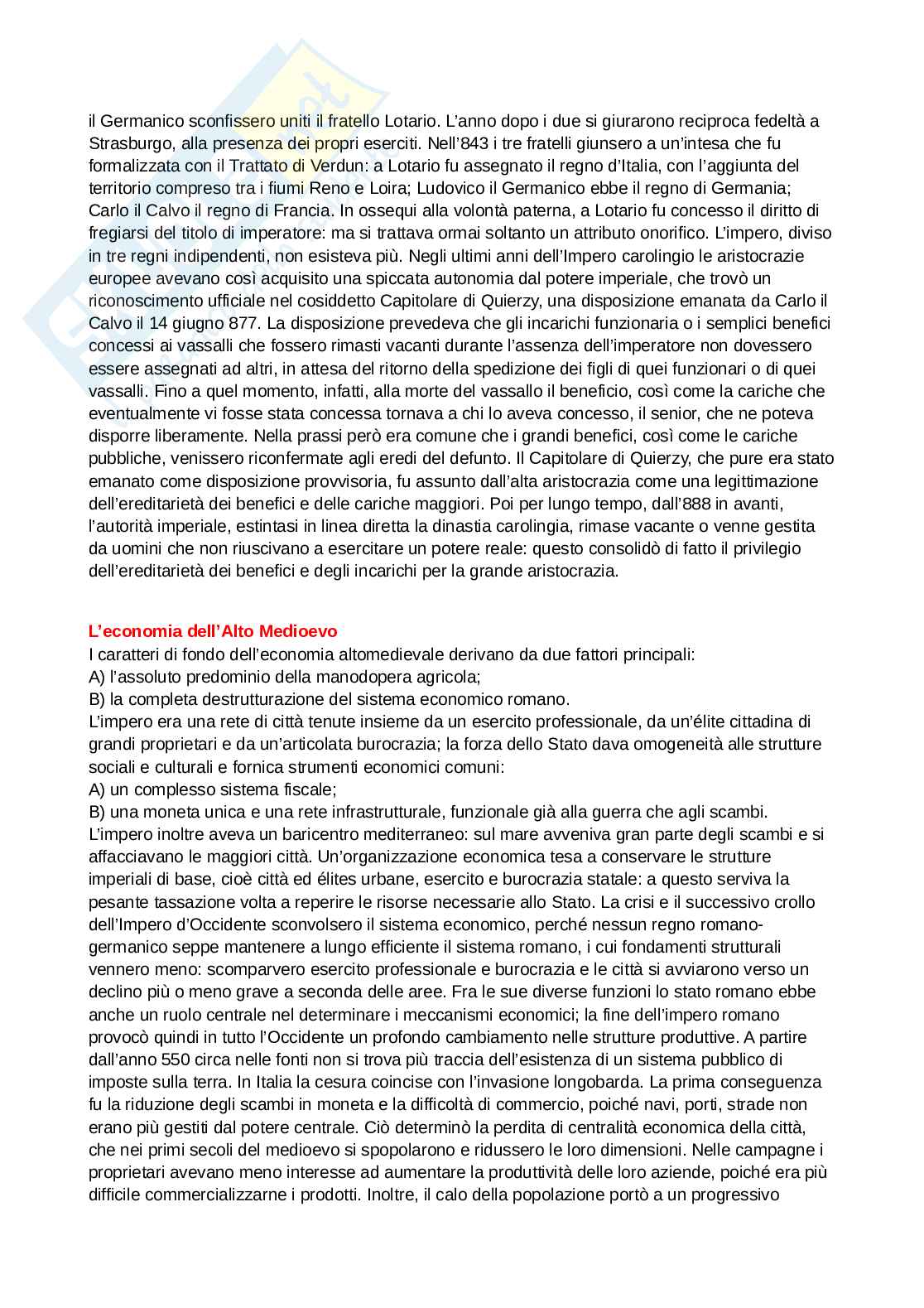 il Germanico sconfissero uniti il fratello Lotario. L'anno dopo i due si giurarono reciproca fedeltà a Strasburgo, alla presenza dei propri eserciti. Nell'843 i tre fratelli giunsero a un'intesa che fu formalizzata con il Trattato di Verdun: a Lotario fu assegnato il regno d'Italia, con l'aggiunta del territorio compreso tra i fiumi Reno e Loira; Ludovico il Germanico ebbe il regno di Germania; Carlo il Calvo il regno di Francia. In ossequi alla volontà paterna, a Lotario fu concesso il diritto di fregiarsi del titolo di imperatore: ma si trattava ormai soltanto un attributo onorifico. L'impero, diviso in tre regni indipendenti, non esisteva più. Negli ultimi anni dell'Impero carolingio le aristocrazie europee avevano così acquisito una spiccata autonomia dal potere imperiale, che trovò un riconoscimento ufficiale nel cosiddetto Capitolare di Quierzy, una disposizione emanata da Carlo il Calvo il 14 giugno 877. La disposizione prevedeva che gli incarichi funzionaria o i semplici benefici concessi ai vassalli che fossero rimasti vacanti durante l'assenza dell'imperatore non dovessero essere assegnati ad altri, in attesa del ritorno della spedizione dei figli di quei funzionari o di quei vassalli. Fino a quel momento, infatti, alla morte del vassallo il beneficio, così come la cariche che eventualmente vi fosse stata concessa tornava a chi lo aveva concesso, il senior, che ne poteva disporre liberamente. Nella prassi però era comune che i grandi benefici, così come le cariche pubbliche, venissero riconfermate agli eredi del defunto. Il Capitolare di Quierzy, che pure era stato emanato come disposizione provvisoria, fu assunto dall'alta aristocrazia come una legittimazione dell'ereditarietà dei benefici e delle cariche maggiori. Poi per lungo tempo, dall'888 in avanti, l'autorità imperiale, estintasi in linea diretta la dinastia carolingia, rimase vacante o venne gestita da uomini che non riuscivano a esercitare un potere reale: questo consolidò di fatto il privilegio dell'ereditarietà dei benefici e degli incarichi per la grande aristocrazia.

L'economia dell'Alto Medioevo
I caratteri di fondo dell'economia altomedievale derivano da due fattori principali:
A) l'assoluto predominio della manodopera agricola;
B) la completa destrutturazione del sistema economico romano.
L'impero era una rete di città tenute insieme da un esercito professionale, da un'élite cittadina di grandi proprietari e da un'articolata burocrazia; la forza dello Stato dava omogeneità alle strutture sociali e culturali e fornica strumenti economici comuni:
A) un complesso sistema fiscale;
B) una moneta unica e una rete infrastrutturale, funzionale già alla guerra che agli scambi.
L'impero inoltre aveva un baricentro mediterraneo: sul mare avveniva gran parte degli scambi e si affacciavano le maggiori città. Un'organizzazione economica tesa a conservare le strutture imperiali di base, cioè città ed élites urbane, esercito e burocrazia statale: a questo serviva la pesante tassazione volta a reperire le risorse necessarie allo Stato. La crisi e il successivo crollo dell'Impero d'Occidente sconvolsero il sistema economico, perché nessun regno romano-germanico seppe mantenere a lungo efficiente il sistema romano, i cui fondamenti strutturali vennero meno: scomparvero esercito professionale e burocrazia e le città si avviarono verso un declino più o meno grave a seconda delle aree. Fra le sue diverse funzioni lo stato romano ebbe anche un ruolo centrale nel determinare i meccanismi economici; la fine dell'impero romano provocò quindi in tutto l'Occidente un profondo cambiamento nelle strutture produttive. A partire dall'anno 550 circa nelle fonti non si trova più traccia dell'esistenza di un sistema pubblico di imposte sulla terra. In Italia la cesura coincise con l'invasione longobarda. La prima conseguenza fu la riduzione degli scambi in moneta e la difficoltà di commercio, poiché navi, porti, strade non erano più gestiti dal potere centrale. Ciò determinò la perdita di centralità economica della città, che nei primi secoli del medioevo si spopolarono e ridussero le loro dimensioni. Nelle campagne i proprietari avevano meno interesse ad aumentare la produttività delle loro aziende, poiché era più difficile commercializzarne i prodotti. Inoltre, il calo della popolazione portò a un progressivo